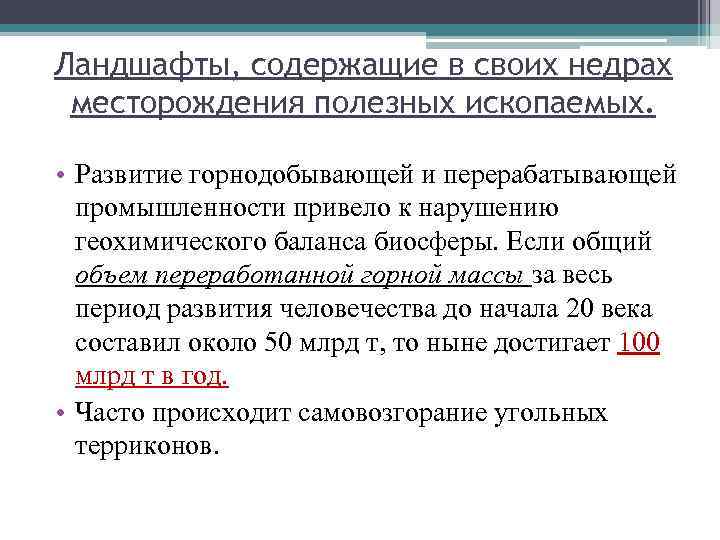 Ландшафты, содержащие в своих недрах месторождения полезных ископаемых.

• Развитие горнодобывающей и перерабатывающей промышленности привело к нарушению геохимического баланса биосферы. Если общий объем переработанной горной массы за весь период развития человечества до начала 20 века составил около 50 млрд т, то ныне достигает 100 млрд т в год.

• Часто происходит самовозгорание угольных терриконов.